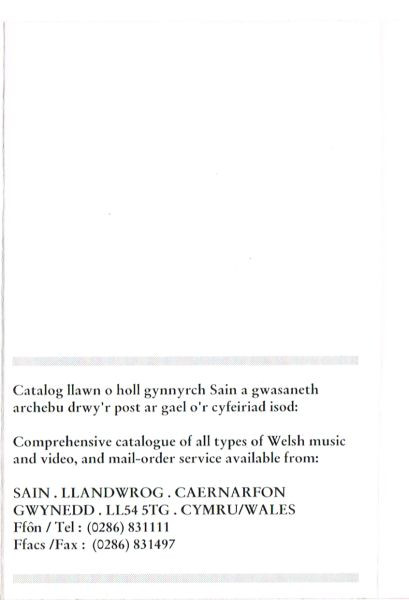 Catalog llawn o holl gynnyrch Sain a gwasaneth archebu drwy'r post ar gael o'r cyfeiriad isod:

Comprehensive catalogue of all types of Welsh music and video, and mail-order service available from:

SAIN . LLANDWROG . CAERNARFON
GWYNEDD . LL54 5TG . CYMRU/WALES
Ffôn / Tel : (0286) 831111
Ffacs /Fax : (0286) 831497